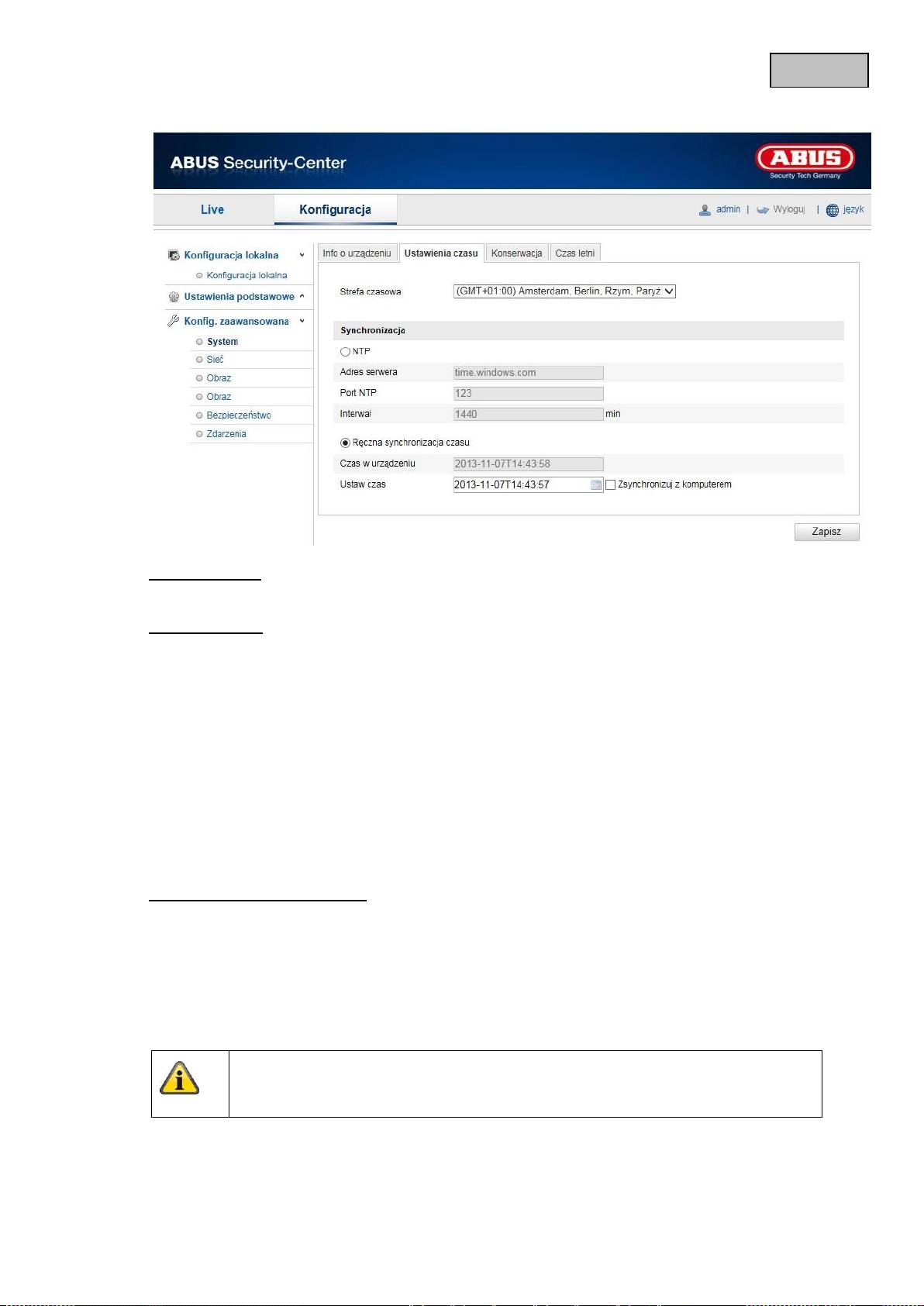 ABUS Security-Center

ABUS
Security Tech Germany

Live
Konfiguracja

admin | Wyloguj | język

Konfiguracja lokalna
Konfiguracja lokalna
Ustawienia podstawowe
Konfig. zaawansowana
System
Sieć
Obraz
Obraz
Bezpieczeństwo
Zdarzenia

Info o urządzeniu
Ustawienia czasu
Konserwacja
Czas letni

Strefa czasowa (GMT+01:00) Amsterdam, Berlin, Rzym, Paryż

Synchronizacja

NTP

Adres serwera time.windows.com

Port NTP 123

Interwał 1440 min

Ręczna synchronizacja czasu

Czas w urządzeniu 2013-11-07T14:43:58

Ustaw czas 2013-11-07T14:43:57 Zsynchronizuj z komputerem

Zapisz